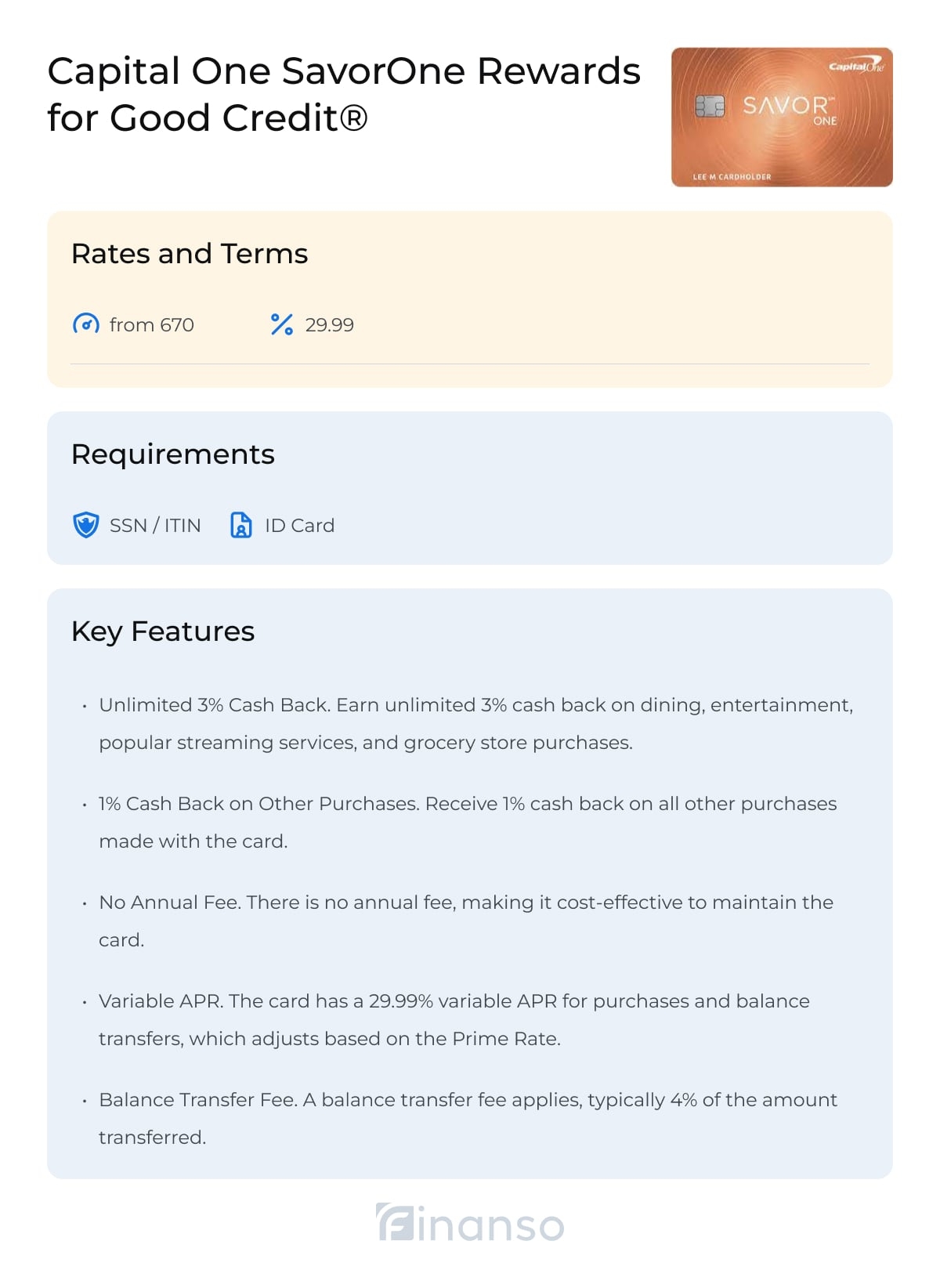 Capital One SavorOne Rewards for Good Credit®

Capital One

SAVOR ONE

LEE M CARDHOLDER

Rates and Terms

from 670

29.99

Requirements

SSN / ITIN

ID Card

Key Features

• Unlimited 3% Cash Back. Earn unlimited 3% cash back on dining, entertainment, popular streaming services, and grocery store purchases.

• 1% Cash Back on Other Purchases. Receive 1% cash back on all other purchases made with the card.

• No Annual Fee. There is no annual fee, making it cost-effective to maintain the card.

• Variable APR. The card has a 29.99% variable APR for purchases and balance transfers, which adjusts based on the Prime Rate.

• Balance Transfer Fee. A balance transfer fee applies, typically 4% of the amount transferred.

Finanso